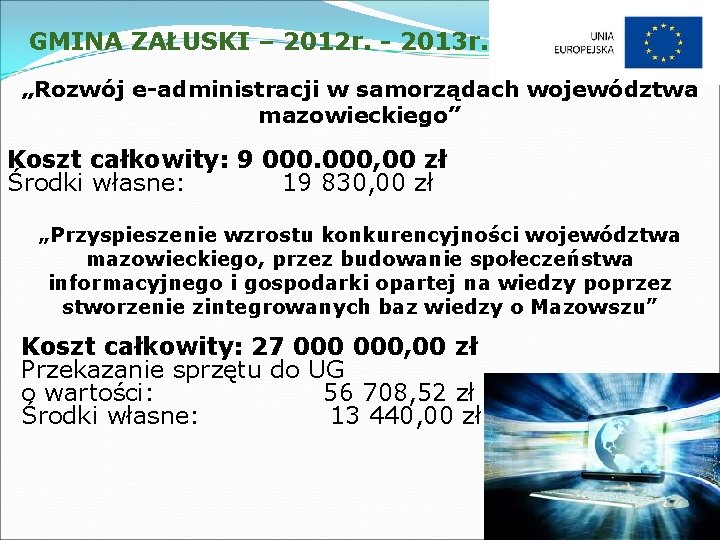 GMINA ZAŁUSKI – 2012r. - 2013r.

UNIA EUROPEJSKA

„Rozwój e-administracji w samorządach województwa mazowieckiego”

Koszt całkowity: 9 000.000,00 zł
Środki własne: 19 830,00 zł

„Przyspieszenie wzrostu konkurencyjności województwa mazowieckiego, przez budowanie społeczeństwa informacyjnego i gospodarki opartej na wiedzy poprzez stworzenie zintegrowanych baz wiedzy o Mazowszu”

Koszt całkowity: 27 000 000,00 zł
Przekazanie sprzętu do UG o wartości: 56 708,52 zł
Środki własne: 13 440,00 zł